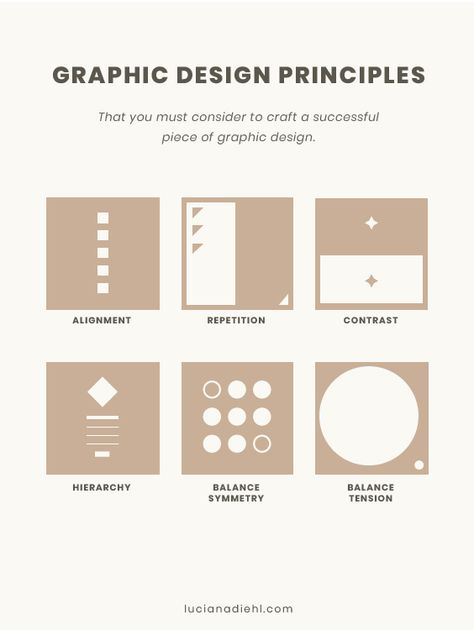 GRAPHIC DESIGN PRINCIPLES

That you must consider to craft a successful piece of graphic design.

ALIGNMENT

REPETITION

CONTRAST

HIERARCHY

BALANCE SYMMETRY

BALANCE TENSION

lucianadiehl.com